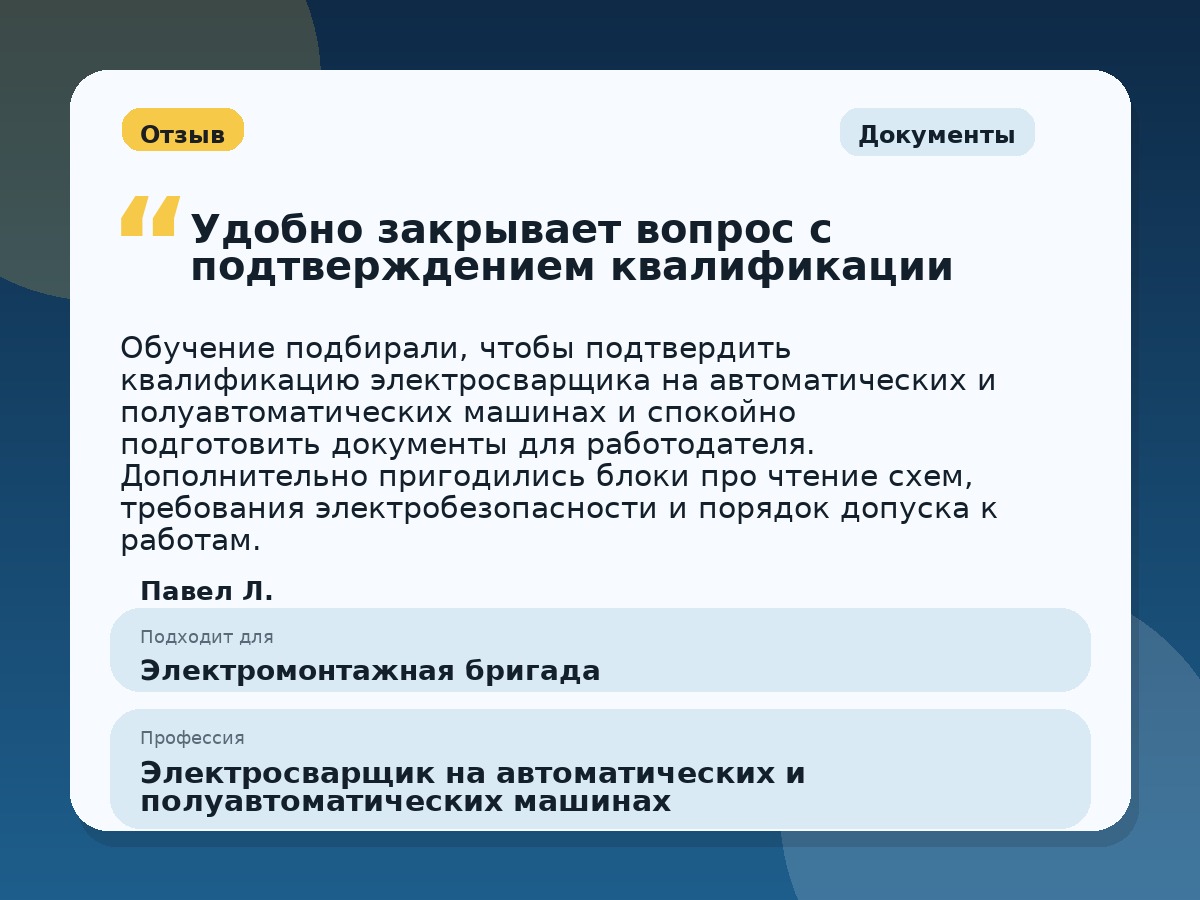 Отзыв

Документы

“ Удобно закрывает вопрос с подтверждением квалификации

Обучение подбирали, чтобы подтвердить квалификацию электросварщика на автоматических и полуавтоматических машинах и спокойно подготовить документы для работодателя. Дополнительно пригодились блоки про чтение схем, требования электробезопасности и порядок допуска к работам.

Павел Л.

Подходит для
Электромонтажная бригада

Профессия
Электросварщик на автоматических и полуавтоматических машинах